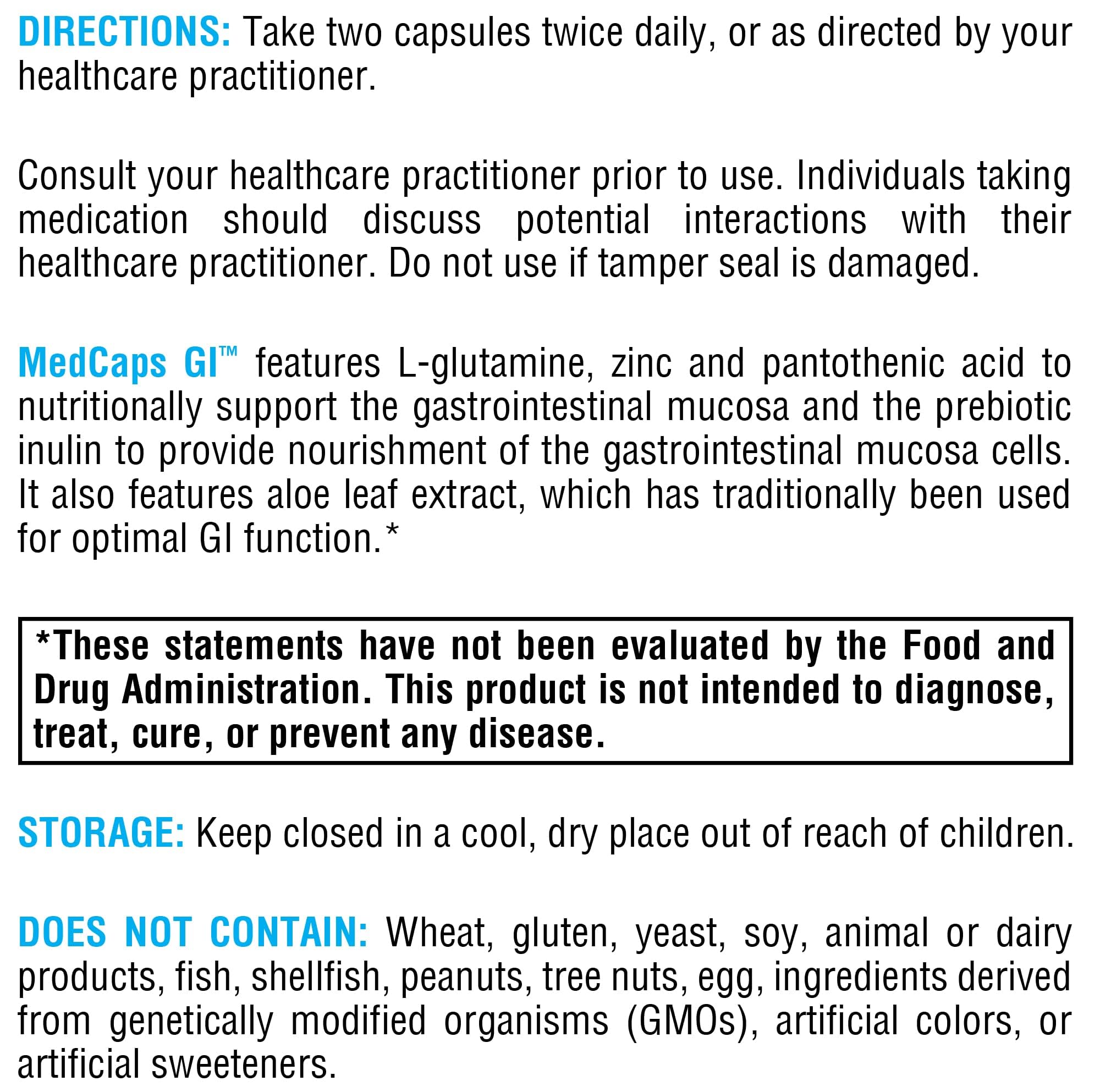 DIRECTIONS: Take two capsules twice daily, or as directed by your healthcare practitioner.

Consult your healthcare practitioner prior to use. Individuals taking medication should discuss potential interactions with their healthcare practitioner. Do not use if tamper seal is damaged.

MedCaps GI™ features L-glutamine, zinc and pantothenic acid to nutritionally support the gastrointestinal mucosa and the prebiotic inulin to provide nourishment of the gastrointestinal mucosa cells. It also features aloe leaf extract, which has traditionally been used for optimal GI function.*

*These statements have not been evaluated by the Food and Drug Administration. This product is not intended to diagnose, treat, cure, or prevent any disease.

STORAGE: Keep closed in a cool, dry place out of reach of children.

DOES NOT CONTAIN: Wheat, gluten, yeast, soy, animal or dairy products, fish, shellfish, peanuts, tree nuts, egg, ingredients derived from genetically modified organisms (GMOs), artificial colors, or artificial sweeteners.